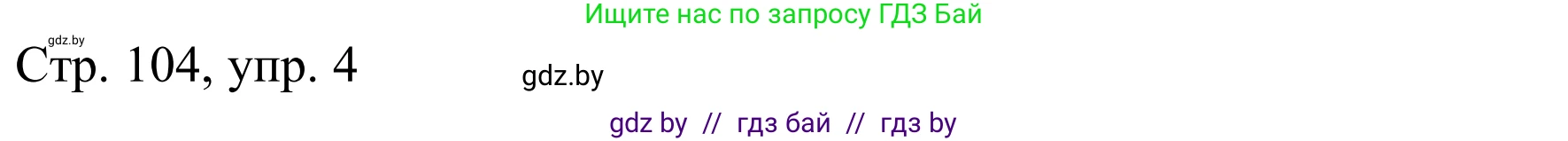 Ищите нас по запросу ГДЗ Бай

gdz.by

Стр. 104, упр. 4

gdz.by

gdz by // гдз бай // гдз by